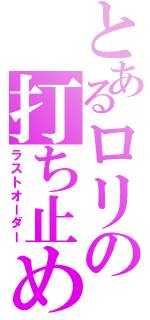 とあるロリの打ち止め
ラストオーダー